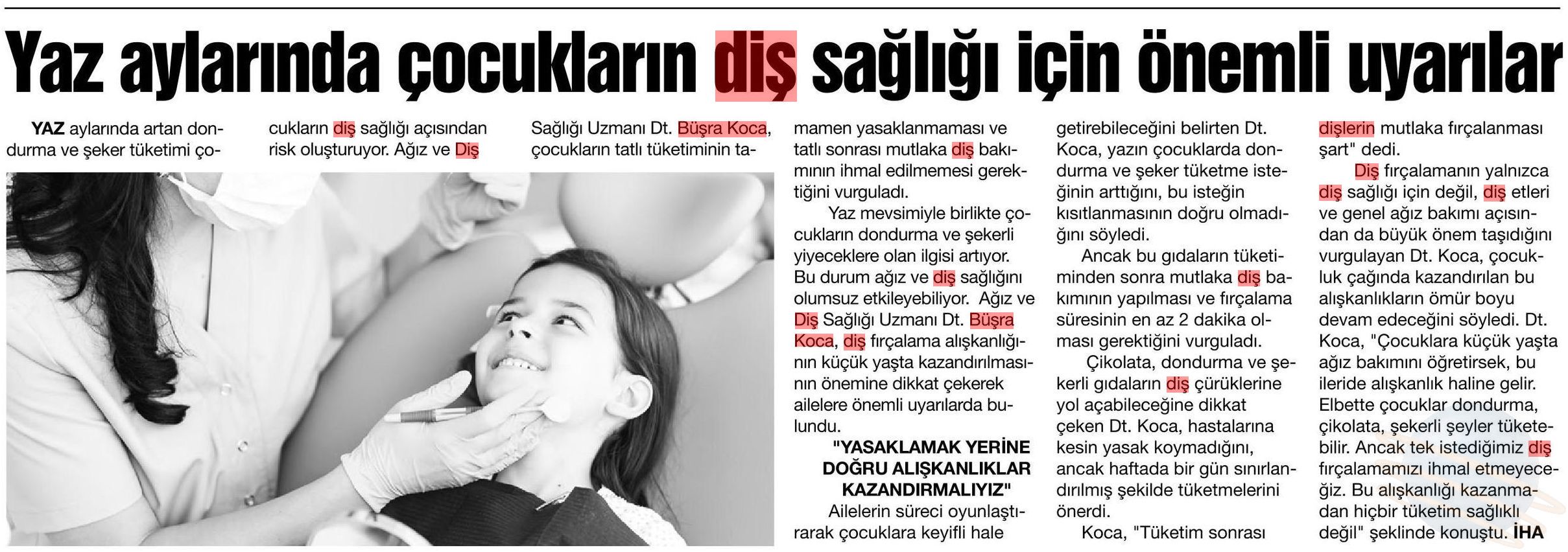 Yaz aylarında çocukların diş sağlığı için önemli uyarılar

YAZ aylarında artan dondurma ve şeker tüketimi çocukların diş sağlığı açısından risk oluşturuyor. Ağız ve Diş Sağlığı Uzmanı Dt. Büşra Koca, çocukların tatlı tüketiminin tamamen yasaklanmaması ve tatlı sonrası mutlaka diş bakımının ihmal edilmemesi gerektiğini vurguladı.

Yaz mevsimiyle birlikte çocukların dondurma ve şekerli yiyeceklere olan ilgisi artıyor. Bu durum ağız ve diş sağlığını olumsuz etkileyebiliyor. Ağız ve Diş Sağlığı Uzmanı Dt. Büşra Koca, diş fırçalama alışkanlığının küçük yaşta kazandırılmasının önemine dikkat çekerek ailelere önemli uyarılarda bulundu.

"YASAKLAMAK YERİNE DOĞRU ALIŞKANLIKLAR KAZANDIRMALIYIZ"

Ailelerin süreci oyunlaştırarak çocuklara keyifli hale getirebileceğini belirten Dt. Koca, yazın çocuklarda dondurma ve şeker tüketme isteğinin arttığını, bu isteğin kısıtlanmasının doğru olmadığını söyledi.

Ancak bu gıdaların tüketiminden sonra mutlaka diş bakımının yapılması ve fırçalama süresinin en az 2 dakika olması gerektiğini vurguladı.

Çikolata, dondurma ve şekerli gıdaların diş çürüklerine yol açabileceğine dikkat çeken Dt. Koca, hastalarına kesin yasak koymadığını, ancak haftada bir gün sınırlandırılmış şekilde tüketmelerini önerdi.

Koca, "Tüketim sonrası dişlerin mutlaka fırçalanması şart" dedi.

Diş fırçalamanın yalnızca diş sağlığı için değil, diş etleri ve genel ağız bakımı açısından da büyük önem taşıdığını vurgulayan Dt. Koca, çocukluk çağında kazandırılan bu alışkanlıkların ömür boyu devam edeceğini söyledi. Dt. Koca, "Çocuklara küçük yaşta ağız bakımını öğretirsek, bu ileride alışkanlık haline gelir. Elbette çocuklar dondurma, çikolata, şekerli şeyler tüketebilir. Ancak tek istediğimiz diş fırçalamamızı ihmal etmeyeceğiz. Bu alışkanlığı kazanmadan hiçbir tüketim sağlıklı değil" şeklinde konuştu. İHA